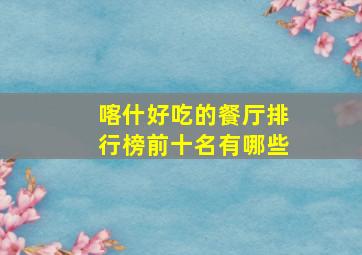 喀什好吃的餐厅排行榜前十名有哪些